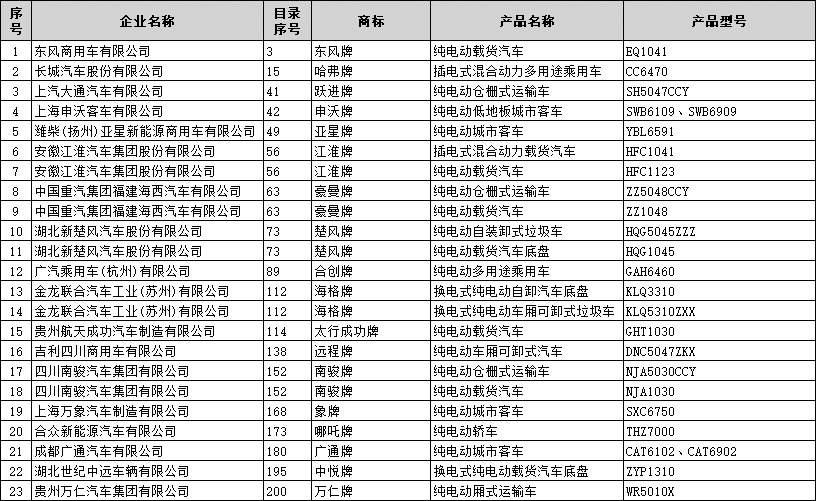 | 序号 | 企业名称 | 目录序号 | 商标 | 产品名称 | 产品型号 |
|---|---|---|---|---|---|
| 1 | 东风商用车有限公司 | 3 | 东风牌 | 纯电动载货汽车 | EQ1041 |
| 2 | 长城汽车股份有限公司 | 15 | 哈弗牌 | 插电式混合动力多用途乘用车 | CC6470 |
| 3 | 上汽大通汽车有限公司 | 41 | 跃进牌 | 纯电动仓栅式运输车 | SH5047CCY |
| 4 | 上海申沃客车有限公司 | 42 | 申沃牌 | 纯电动低地板城市客车 | SWB6109、SWB6909 |
| 5 | 潍柴(扬州)亚星新能源商用车有限公司 | 49 | 亚星牌 | 纯电动城市客车 | YBL6591 |
| 6 | 安徽江淮汽车集团股份有限公司 | 56 | 江淮牌 | 插电式混合动力载货汽车 | HFC1041 |
| 7 | 安徽江淮汽车集团股份有限公司 | 56 | 江淮牌 | 纯电动载货汽车 | HFC1123 |
| 8 | 中国重汽集团福建海西汽车有限公司 | 63 | 豪曼牌 | 纯电动仓栅式运输车 | ZZ5048CCY |
| 9 | 中国重汽集团福建海西汽车有限公司 | 63 | 豪曼牌 | 纯电动载货汽车 | ZZ1048 |
| 10 | 湖北新楚风汽车股份有限公司 | 73 | 楚风牌 | 纯电动自装卸式垃圾车 | HQG5045ZZZ |
| 11 | 湖北新楚风汽车股份有限公司 | 73 | 楚风牌 | 纯电动载货汽车底盘 | HQG1045 |
| 12 | 广汽乘用车(杭州)有限公司 | 89 | 合创牌 | 纯电动多用途乘用车 | GAH6460 |
| 13 | 金龙联合汽车工业(苏州)有限公司 | 112 | 海格牌 | 换电式纯电动自卸汽车底盘 | KLQ3310 |
| 14 | 金龙联合汽车工业(苏州)有限公司 | 112 | 海格牌 | 换电式纯电动车厢可卸式垃圾车 | KLQ5310ZXX |
| 15 | 贵州航天成功汽车制造有限公司 | 114 | 太行成功牌 | 纯电动载货汽车 | GHT1030 |
| 16 | 吉利四川商用车有限公司 | 138 | 远程牌 | 纯电动车厢可卸式汽车 | DNC5047ZKX |
| 17 | 四川南骏汽车集团有限公司 | 152 | 南骏牌 | 纯电动仓栅式运输车 | NJA5030CCY |
| 18 | 四川南骏汽车集团有限公司 | 152 | 南骏牌 | 纯电动载货汽车 | NJA1030 |
| 19 | 上海万象汽车制造有限公司 | 168 | 象牌 | 纯电动城市客车 | SXC6750 |
| 20 | 合众新能源汽车有限公司 | 173 | 哪吒牌 | 纯电动轿车 | THZ7000 |
| 21 | 成都广通汽车有限公司 | 180 | 广通牌 | 纯电动城市客车 | CAT6102、CAT6902 |
| 22 | 湖北世纪中远车辆有限公司 | 195 | 中悦牌 | 换电式纯电动载货汽车底盘 | ZYP1310 |
| 23 | 贵州万仁汽车集团有限公司 | 200 | 万仁牌 | 纯电动厢式运输车 | WR5010X |